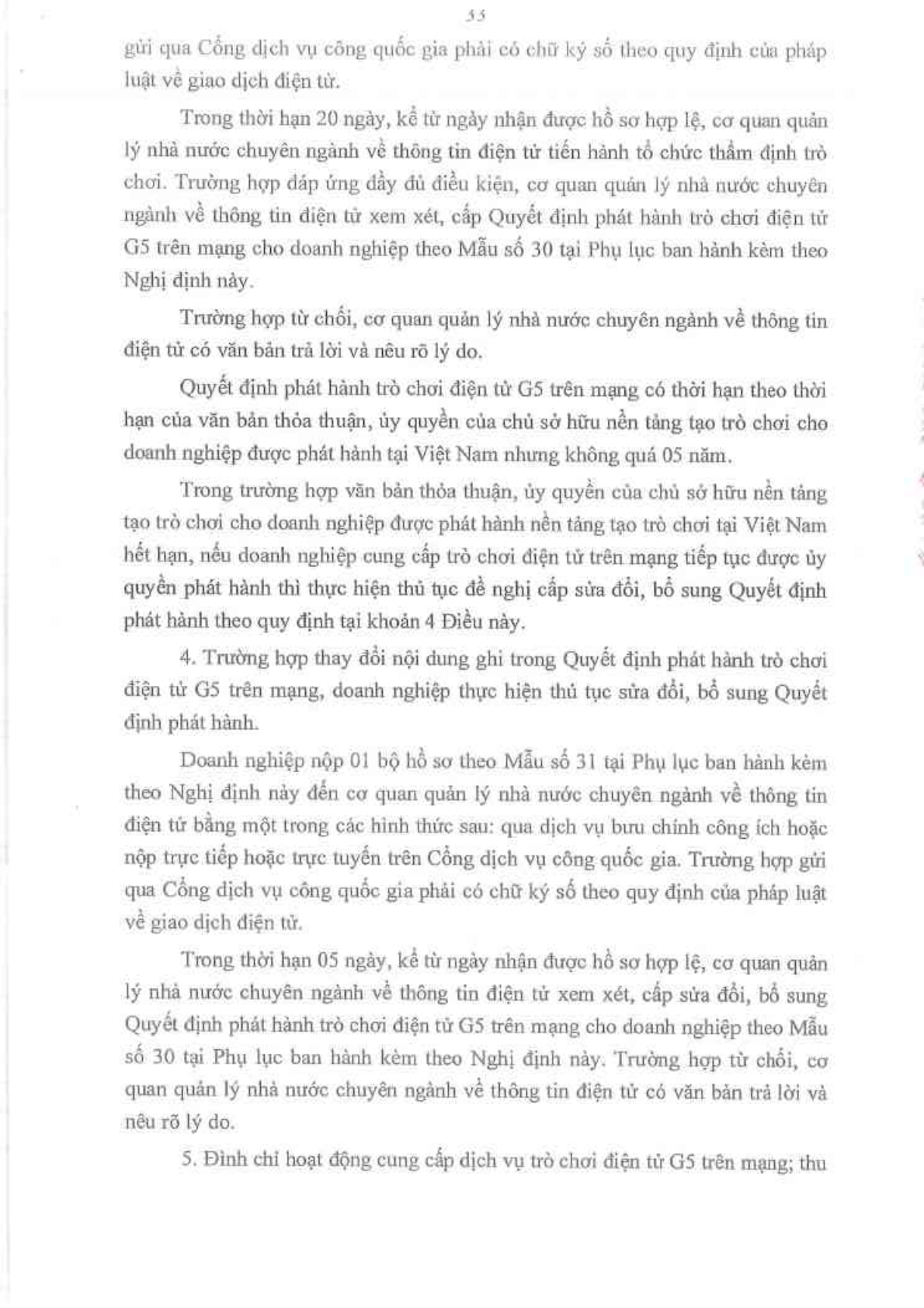 55

gửi qua Cổng dịch vụ công quốc gia phải có chữ ký số theo quy định của pháp luật về giao dịch điện tử.

Trong thời hạn 20 ngày, kể từ ngày nhận được hồ sơ hợp lệ, cơ quan quản lý nhà nước chuyên ngành về thông tin điện tử tiến hành tổ chức thẩm định trò chơi. Trường hợp đáp ứng đầy đủ điều kiện, cơ quan quản lý nhà nước chuyên ngành về thông tin điện tử xem xét, cấp Quyết định phát hành trò chơi điện tử G5 trên mạng cho doanh nghiệp theo Mẫu số 30 tại Phụ lục ban hành kèm theo Nghị định này.

Trường hợp từ chối, cơ quan quản lý nhà nước chuyên ngành về thông tin điện tử có văn bản trả lời và nêu rõ lý do.

Quyết định phát hành trò chơi điện tử G5 trên mạng có thời hạn theo thời hạn của văn bản thỏa thuận, ủy quyền của chủ sở hữu nền tảng tạo trò chơi cho doanh nghiệp được phát hành tại Việt Nam nhưng không quá 05 năm.

Trong trường hợp văn bản thỏa thuận, ủy quyền của chủ sở hữu nền tảng tạo trò chơi cho doanh nghiệp được phát hành nền tảng tạo trò chơi tại Việt Nam hết hạn, nếu doanh nghiệp cung cấp trò chơi điện tử trên mạng tiếp tục được ủy quyền phát hành thì thực hiện thủ tục đề nghị cấp sửa đổi, bổ sung Quyết định phát hành theo quy định tại khoản 4 Điều này.

4. Trường hợp thay đổi nội dung ghi trong Quyết định phát hành trò chơi điện tử G5 trên mạng, doanh nghiệp thực hiện thủ tục sửa đổi, bổ sung Quyết định phát hành.

Doanh nghiệp nộp 01 bộ hồ sơ theo Mẫu số 31 tại Phụ lục ban hành kèm theo Nghị định này đến cơ quan quản lý nhà nước chuyên ngành về thông tin điện tử bằng một trong các hình thức sau: qua dịch vụ bưu chính công ích hoặc nộp trực tiếp hoặc trực tuyến trên Cổng dịch vụ công quốc gia. Trường hợp gửi qua Cổng dịch vụ công quốc gia phải có chữ ký số theo quy định của pháp luật về giao dịch điện tử.

Trong thời hạn 05 ngày, kể từ ngày nhận được hồ sơ hợp lệ, cơ quan quản lý nhà nước chuyên ngành về thông tin điện tử xem xét, cấp sửa đổi, bổ sung Quyết định phát hành trò chơi điện tử G5 trên mạng cho doanh nghiệp theo Mẫu số 30 tại Phụ lục ban hành kèm theo Nghị định này. Trường hợp từ chối, cơ quan quản lý nhà nước chuyên ngành về thông tin điện tử có văn bản trả lời và nêu rõ lý do.

5. Đình chỉ hoạt động cung cấp dịch vụ trò chơi điện tử G5 trên mạng; thu